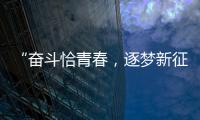 “奋斗恰青春，逐梦新征